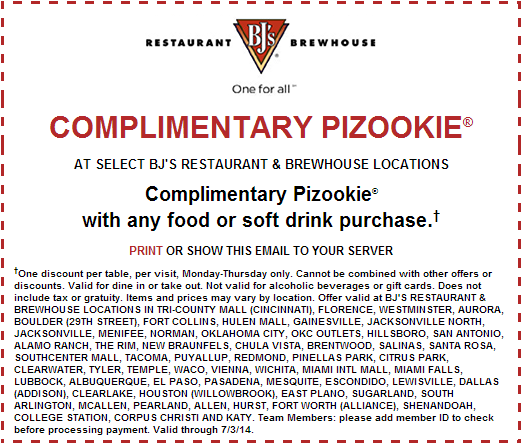 RESTAURANT BJ's® BREWHOUSE

One for all™

COMPLIMENTARY PIZOOKIE®

AT SELECT BJ'S RESTAURANT & BREWHOUSE LOCATIONS

Complimentary Pizookie©
with any food or soft drink purchase.†

PRINT OR SHOW THIS EMAIL TO YOUR SERVER

†One discount per table, per visit, Monday-Thursday only. Cannot be combined with other offers or discounts. Valid for dine in or take out. Not valid for alcoholic beverages or gift cards. Does not include tax or gratuity. Items and prices may vary by location. Offer valid at BJ'S RESTAURANT & BREWHOUSE LOCATIONS IN TRI-COUNTY MALL (CINCINNATI), FLORENCE, WESTMINSTER, AURORA, BOULDER (29TH STREET), FORT COLLINS, HULEN MALL, GAINESVILLE, JACKSONVILLE NORTH, JACKSONVILLE, MENIFEE, NORMAN, OKLAHOMA CITY, OKC OUTLETS, HILLSBORO, SAN ANTONIO, ALAMO RANCH, THE RIM, NEW BRAUNFELS, CHULA VISTA, BRENTWOOD, SALINAS, SANTA ROSA, SOUTHCENTER MALL, TACOMA, PUYALLUP, REDMOND, PINELLAS PARK, CITRUS PARK, CLEARWATER, TYLER, TEMPLE, WACO, VIENNA, WICHITA, MIAMI INTL MALL, MIAMI FALLS, LUBBOCK, ALBUQUERQUE, EL PASO, PASADENA, MESQUITE, ESCONDIDO, LEWISVILLE, DALLAS (ADDISON), CLEARLAKE, HOUSTON (WILLOWBROOK), EAST PLANO, SUGARLAND, SOUTH ARLINGTON, MCALLEN, PEARLAND, ALLEN, HURST, FORT WORTH (ALLIANCE), SHENANDOAH, COLLEGE STATION, CORPUS CHRISTI AND KATY. Team Members: please add member ID to check before processing payment. Valid through 7/3/14.